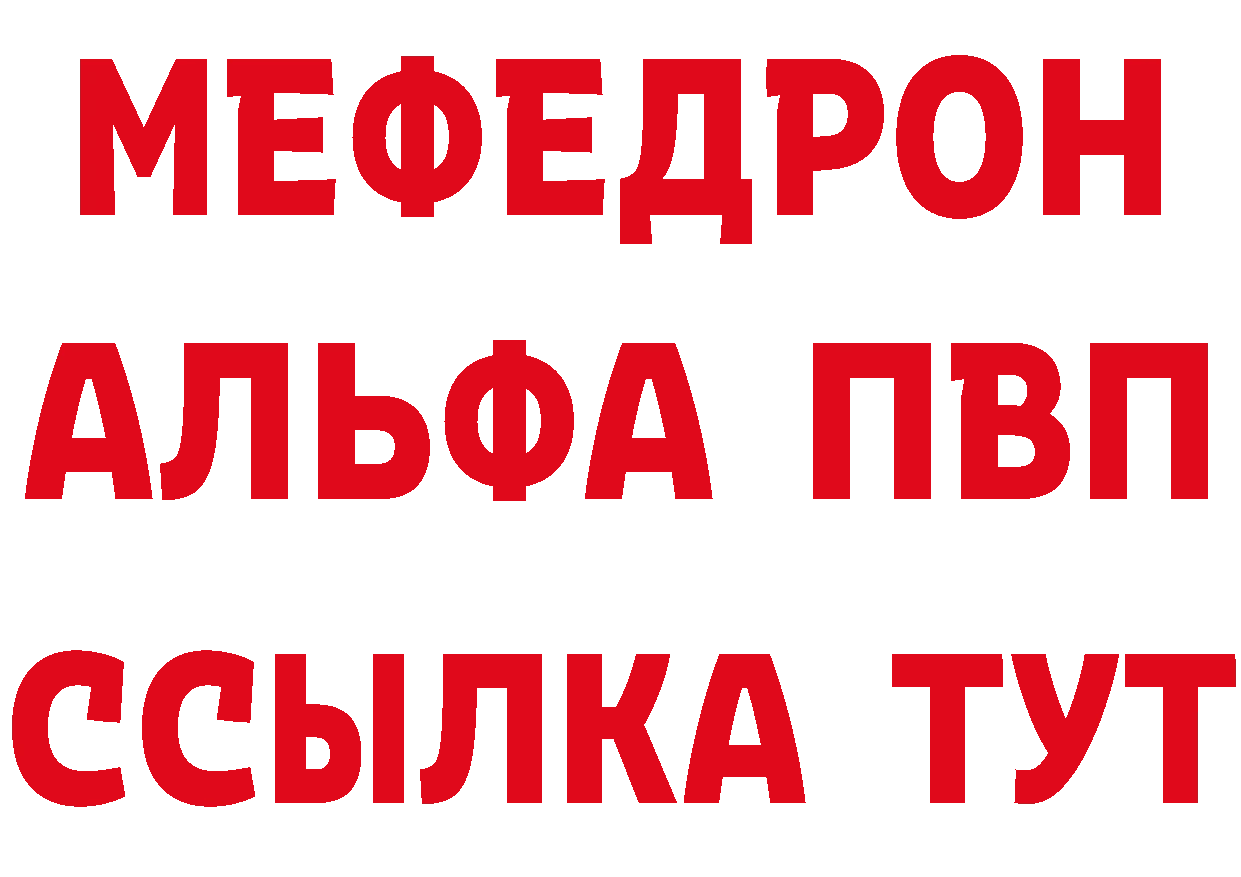 МЕФЕДРОН
АЛЬФА ПВП
ССЫЛКА ТУТ